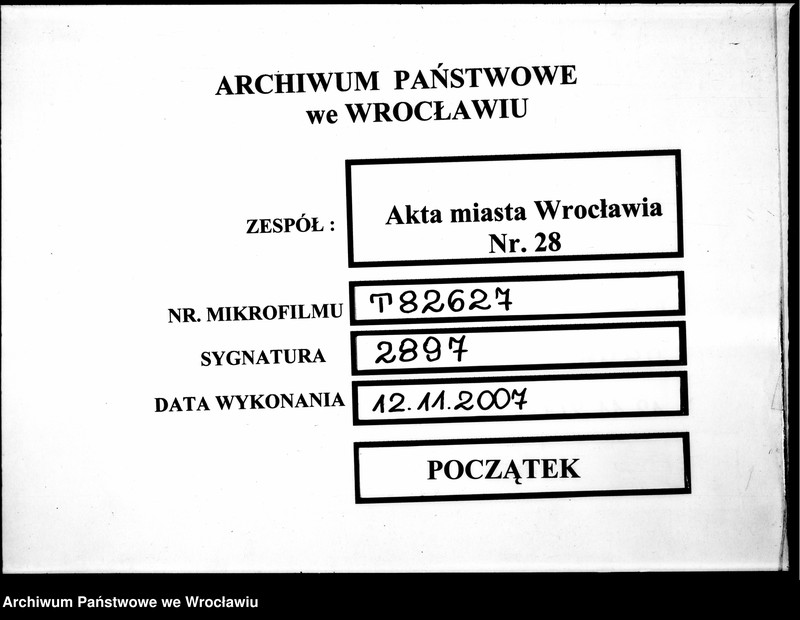 ARCHIWUM PAŃSTWOWE
we WROCŁAWIU

ZESPÓŁ : Akta miasta Wrocławia Nr. 28

NR. MIKROFILMU T82627

SYGNATURA 2897

DATA WYKONANIA 12.11.2007

POCZĄTEK

Archiwum Państwowe we Wrocławiu